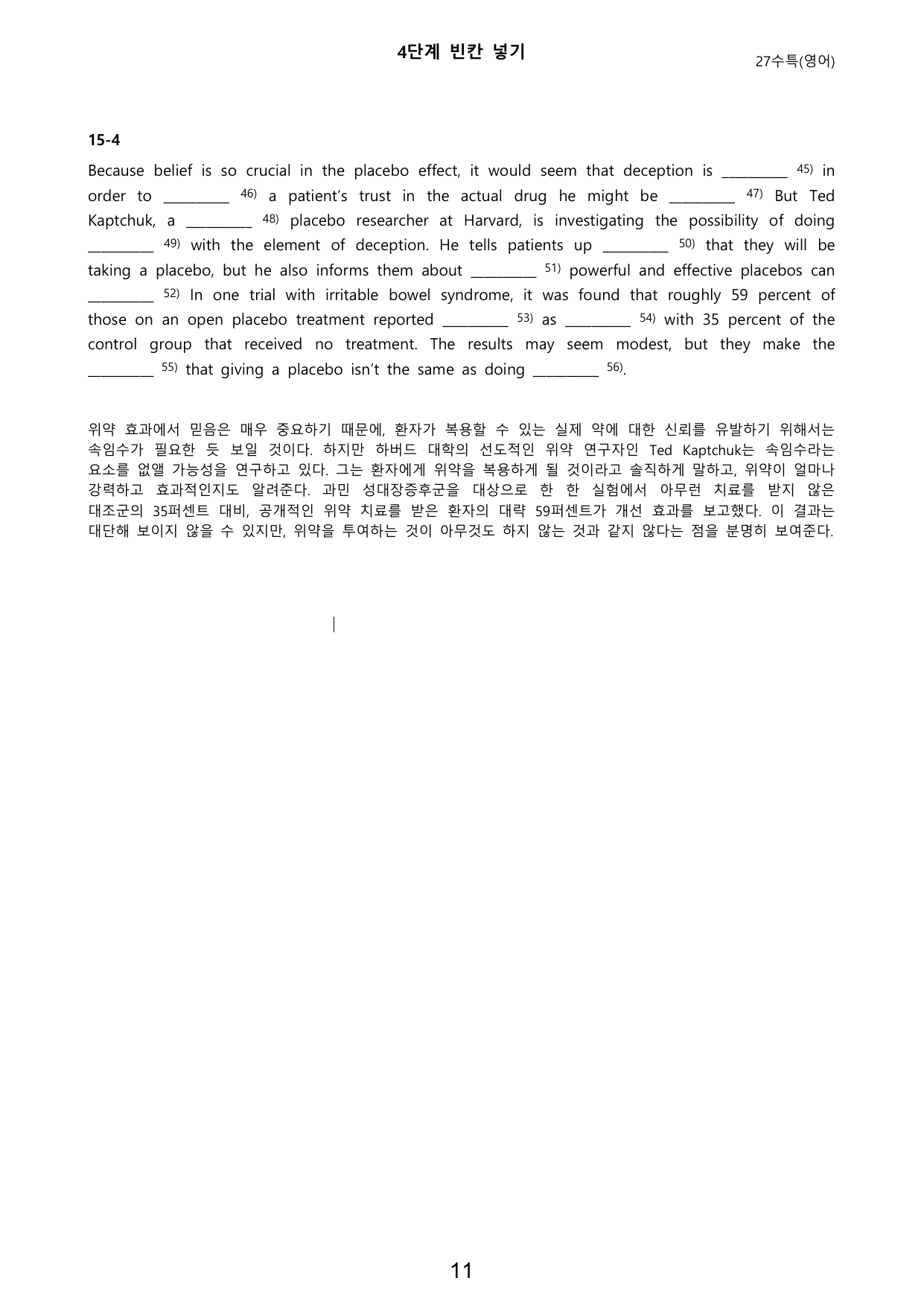 4단계 빈칸 넣기

27수특(영어)

15-4

Because belief is so crucial in the placebo effect, it would seem that deception is ____ $^{45)}$ in order to ____ $^{46)}$ a patient's trust in the actual drug he might be ____ $^{47)}$ But Ted Kaptchuk, a ____ $^{48)}$ placebo researcher at Harvard, is investigating the possibility of doing ____ $^{49)}$ with the element of deception. He tells patients up ____ $^{50)}$ that they will be taking a placebo, but he also informs them about ____ $^{51)}$ powerful and effective placebos can ____ $^{52)}$ In one trial with irritable bowel syndrome, it was found that roughly 59 percent of those on an open placebo treatment reported ____ $^{53)}$ as ____ $^{54)}$ with 35 percent of the control group that received no treatment. The results may seem modest, but they make the ____ $^{55)}$ that giving a placebo isn't the same as doing ____ $^{56)}$.

위약 효과에서 믿음은 매우 중요하기 때문에, 환자가 복용할 수 있는 실제 약에 대한 신뢰를 유발하기 위해서는 속임수가 필요한 듯 보일 것이다. 하지만 하버드 대학의 선도적인 위약 연구자인 Ted Kaptchuk는 속임수라는 요소를 없앨 가능성을 연구하고 있다. 그는 환자에게 위약을 복용하게 될 것이라고 솔직하게 말하고, 위약이 얼마나 강력하고 효과적인지도 알려준다. 과민 성대장증후군을 대상으로 한 한 실험에서 아무런 치료를 받지 않은 대조군의 35퍼센트 대비, 공개적인 위약 치료를 받은 환자의 대략 59퍼센트가 개선 효과를 보고했다. 이 결과는 대단해 보이지 않을 수 있지만, 위약을 투여하는 것이 아무것도 하지 않는 것과 같지 않다는 점을 분명히 보여준다.

11